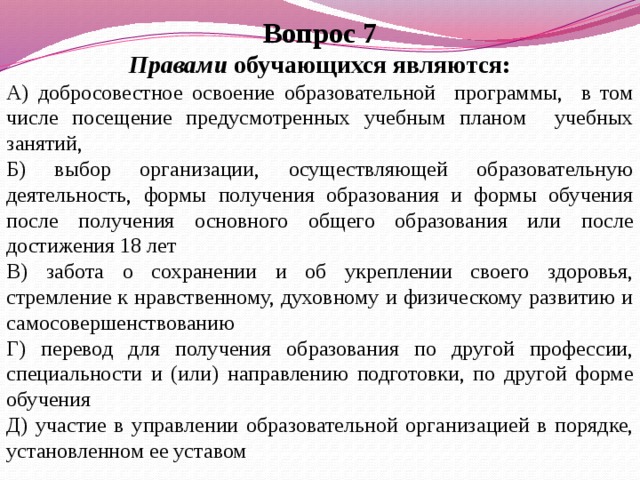 Вопрос 7

Правами обучающихся являются:

А) добросовестное освоение образовательной программы, в том числе посещение предусмотренных учебным планом учебных занятий,

Б) выбор организации, осуществляющей образовательную деятельность, формы получения образования и формы обучения после получения основного общего образования или после достижения 18 лет

В) забота о сохранении и об укреплении своего здоровья, стремление к нравственному, духовному и физическому развитию и самосовершенствованию

Г) перевод для получения образования по другой профессии, специальности и (или) направлению подготовки, по другой форме обучения

Д) участие в управлении образовательной организацией в порядке, установленном ее уставом